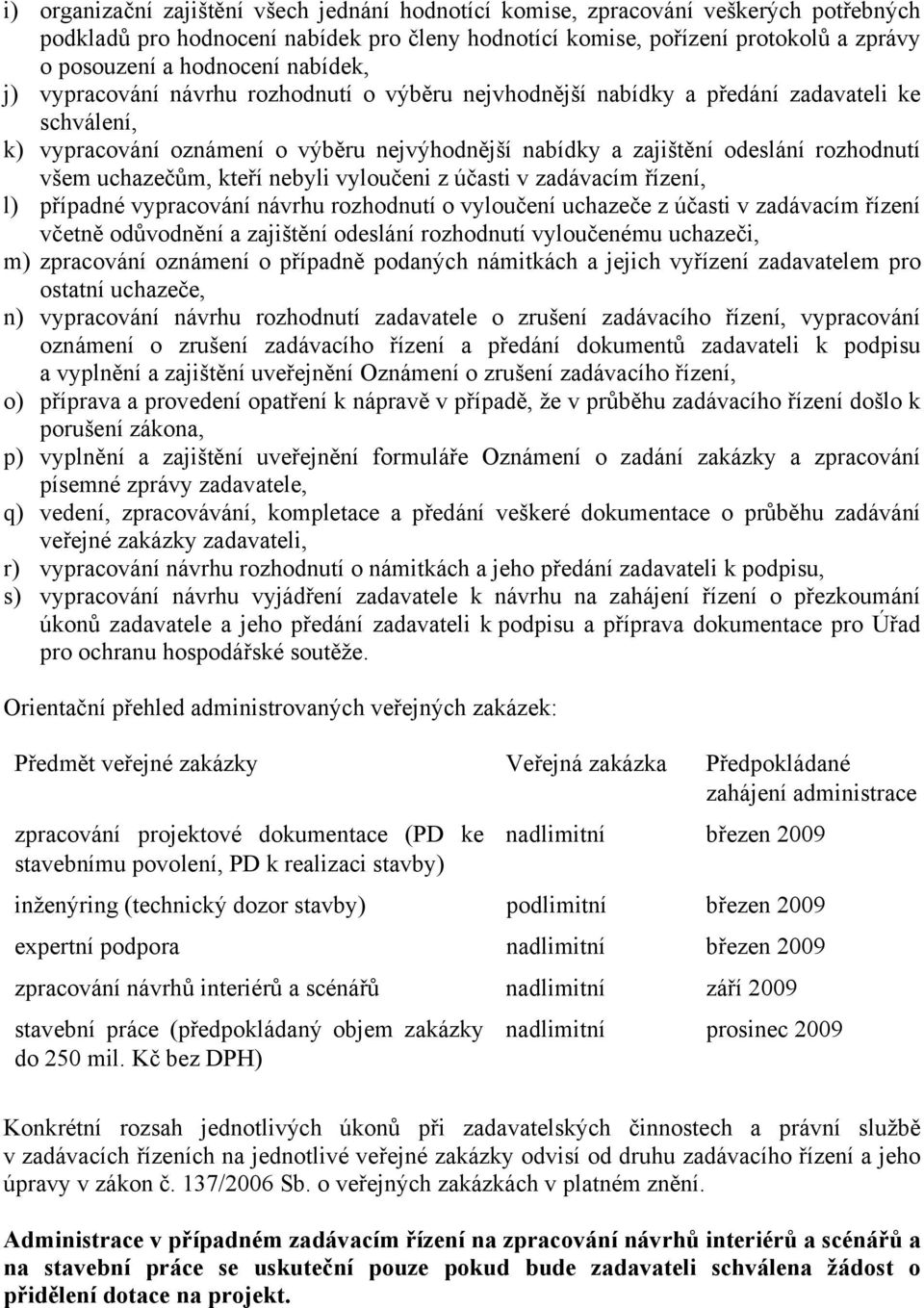 i) organizační zajištění všech jednání hodnotící komise, zpracování veškerých potřebných podkladů pro hodnocení nabídek pro členy hodnotící komise, pořízení protokolů a zprávy o posouzení a hodnocení nabídek,
j) vypracování návrhu rozhodnutí o výběru nejvhodnější nabídky a předání zadavateli ke schválení,
k) vypracování oznámení o výběru nejvýhodnější nabídky a zajištění odeslání rozhodnutí všem uchazečům, kteří nebyli vyloučeni z účasti v zadávacím řízení,
l) případné vypracování návrhu rozhodnutí o vyloučení uchazeče z účasti v zadávacím řízení včetně odůvodnění a zajištění odeslání rozhodnutí vyloučenému uchazeči,
m) zpracování oznámení o případně podaných námitkách a jejich vyřízení zadavatelem pro ostatní uchazeče,
n) vypracování návrhu rozhodnutí zadavatele o zrušení zadávacího řízení, vypracování oznámení o zrušení zadávacího řízení a předání dokumentů zadavateli k podpisu a vyplnění a zajištění uveřejnění Oznámení o zrušení zadávacího řízení,
o) příprava a provedení opatření k nápravě v případě, že v průběhu zadávacího řízení došlo k porušení zákona,
p) vyplnění a zajištění uveřejnění formuláře Oznámení o zadání zakázky a zpracování písemné zprávy zadavatele,
q) vedení, zpracovávání, kompletace a předání veškeré dokumentace o průběhu zadávání veřejné zakázky zadavateli,
r) vypracování návrhu rozhodnutí o námitkách a jeho předání zadavateli k podpisu,
s) vypracování návrhu vyjádření zadavatele k návrhu na zahájení řízení o přezkoumání úkonů zadavatele a jeho předání zadavateli k podpisu a příprava dokumentace pro Úřad pro ochranu hospodářské soutěže.

Orientační přehled administrovaných veřejných zakázek:

| Předmět veřejné zakázky | Veřejná zakázka | Předpokládané zahájení administrace |
|---|---|---|
| zpracování projektové dokumentace (PD ke stavebnímu povolení, PD k realizaci stavby) | nadlimitní | březen 2009 |
| inženýring (technický dozor stavby) | podlimitní | březen 2009 |
| expertní podpora | nadlimitní | březen 2009 |
| zpracování návrhů interiérů a scénářů | nadlimitní | září 2009 |
| stavební práce (předpokládaný objem zakázky do 250 mil. Kč bez DPH) | nadlimitní | prosinec 2009 |

Konkrétní rozsah jednotlivých úkonů při zadavatelských činnostech a právní službě v zadávacích řízeních na jednotlivé veřejné zakázky odvisí od druhu zadávacího řízení a jeho úpravy v zákon č. 137/2006 Sb. o veřejných zakázkách v platném znění.

Administrace v případném zadávacím řízení na zpracování návrhů interiérů a scénářů a na stavební práce se uskuteční pouze pokud bude zadavateli schválena žádost o přidělení dotace na projekt.